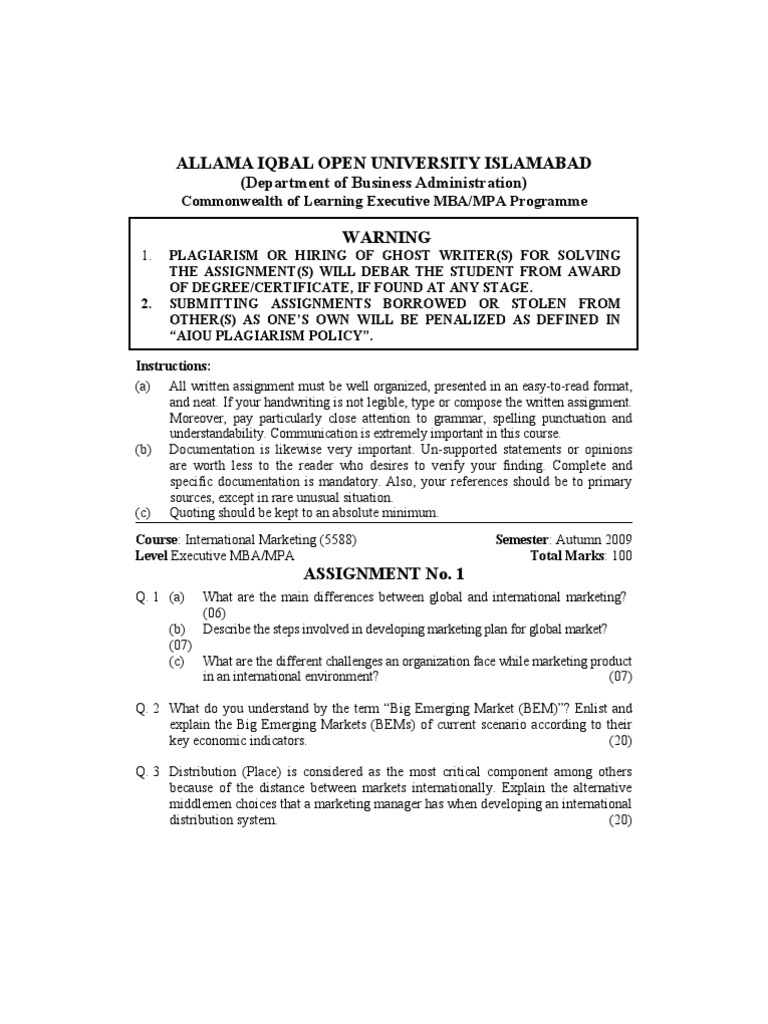 ALLAMA IQBAL OPEN UNIVERSITY ISLAMABAD
(Department of Business Administration)
Commonwealth of Learning Executive MBA/MPA Programme

WARNING
1. PLAGIARISM OR HIRING OF GHOST WRITER(S) FOR SOLVING THE ASSIGNMENT(S) WILL DEBAR THE STUDENT FROM AWARD OF DEGREE/CERTIFICATE, IF FOUND AT ANY STAGE.
2. SUBMITTING ASSIGNMENTS BORROWED OR STOLEN FROM OTHER(S) AS ONE'S OWN WILL BE PENALIZED AS DEFINED IN "AIOU PLAGIARISM POLICY".

Instructions:
(a) All written assignment must be well organized, presented in an easy-to-read format, and neat. If your handwriting is not legible, type or compose the written assignment. Moreover, pay particularly close attention to grammar, spelling punctuation and understandability. Communication is extremely important in this course.
(b) Documentation is likewise very important. Un-supported statements or opinions are worth less to the reader who desires to verify your finding. Complete and specific documentation is mandatory. Also, your references should be to primary sources, except in rare unusual situation.
(c) Quoting should be kept to an absolute minimum.

Course: International Marketing (5588) Semester: Autumn 2009
Level Executive MBA/MPA Total Marks: 100

ASSIGNMENT No. 1

Q. 1 (a) What are the main differences between global and international marketing? (06)
(b) Describe the steps involved in developing marketing plan for global market? (07)
(c) What are the different challenges an organization face while marketing product in an international environment? (07)

Q. 2 What do you understand by the term "Big Emerging Market (BEM)"? Enlist and explain the Big Emerging Markets (BEMs) of current scenario according to their key economic indicators. (20)

Q. 3 Distribution (Place) is considered as the most critical component among others because of the distance between markets internationally. Explain the alternative middlemen choices that a marketing manager has when developing an international distribution system. (20)